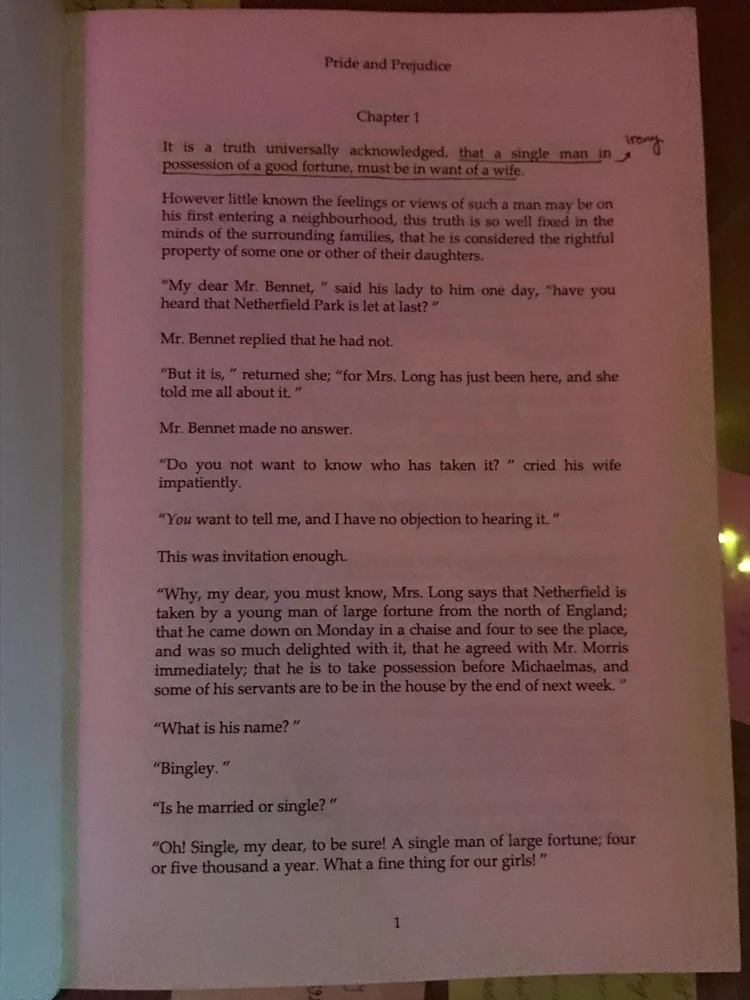 Pride and Prejudice

Chapter 1

It is a truth universally acknowledged, that a single man in possession of a good fortune, must be in want of a wife. irony

However little known the feelings or views of such a man may be on his first entering a neighbourhood, this truth is so well fixed in the minds of the surrounding families, that he is considered the rightful property of some one or other of their daughters.

"My dear Mr. Bennet, " said his lady to him one day, "have you heard that Netherfield Park is let at last? "

Mr. Bennet replied that he had not.

"But it is, " returned she; "for Mrs. Long has just been here, and she told me all about it. "

Mr. Bennet made no answer.

"Do you not want to know who has taken it? " cried his wife impatiently.

"You want to tell me, and I have no objection to hearing it. "

This was invitation enough.

"Why, my dear, you must know, Mrs. Long says that Netherfield is taken by a young man of large fortune from the north of England; that he came down on Monday in a chaise and four to see the place, and was so much delighted with it, that he agreed with Mr. Morris immediately; that he is to take possession before Michaelmas, and some of his servants are to be in the house by the end of next week. "

"What is his name? "

"Bingley. "

"Is he married or single? "

"Oh! Single, my dear, to be sure! A single man of large fortune; four or five thousand a year. What a fine thing for our girls! "

1